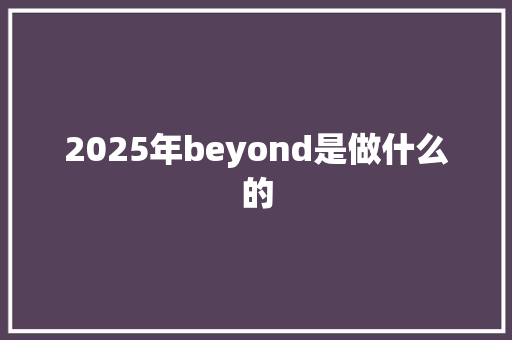 2025年beyond是做什么的